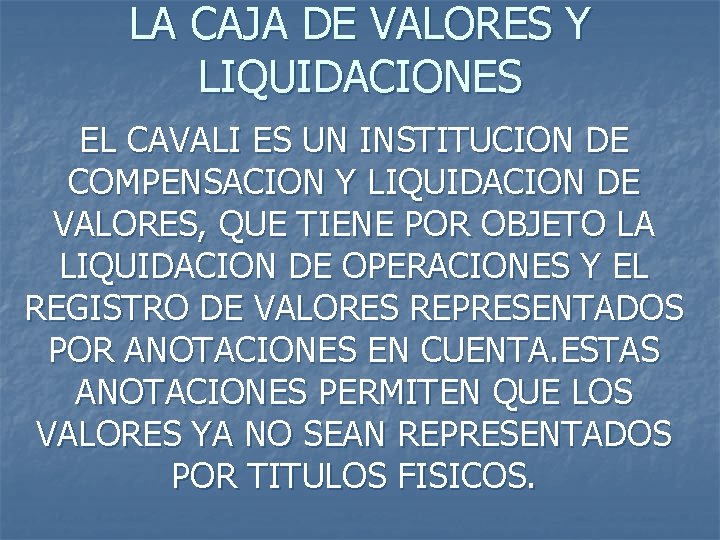 LA CAJA DE VALORES Y LIQUIDACIONES

EL CAVALI ES UN INSTITUCION DE COMPENSACION Y LIQUIDACION DE VALORES, QUE TIENE POR OBJETO LA LIQUIDACION DE OPERACIONES Y EL REGISTRO DE VALORES REPRESENTADOS POR ANOTACIONES EN CUENTA.ESTAS ANOTACIONES PERMITEN QUE LOS VALORES YA NO SEAN REPRESENTADOS POR TITULOS FISICOS.